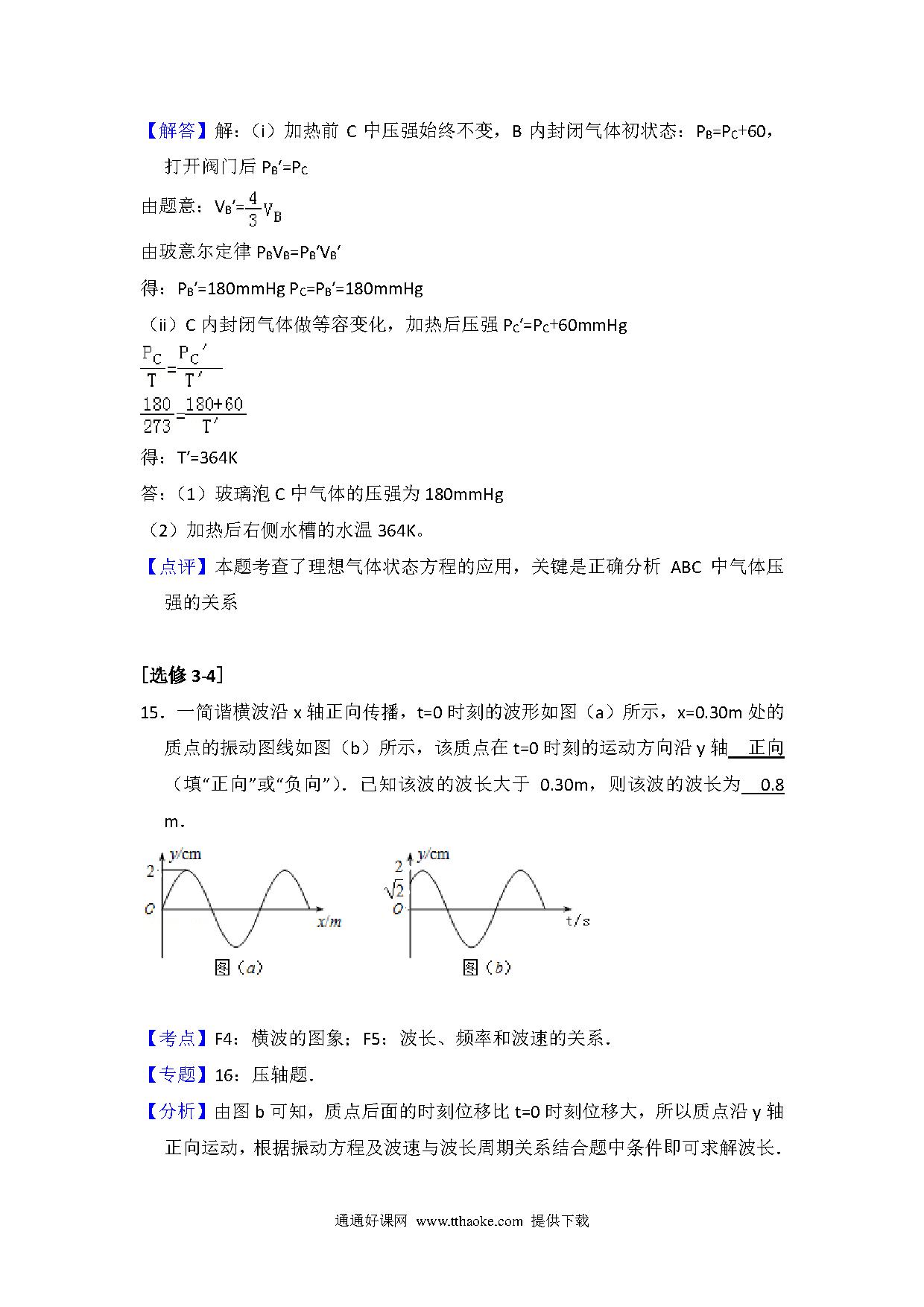 【解答】解：（i）加热前 C 中压强始终不变，B 内封闭气体初状态：$P_B=P_C+60$，打开阀门后 $P_B'=P_C$

由题意：$V_B'=\frac{4}{3}V_B$

由玻意尔定律 $P_BV_B=P_B'V_B'$

得：$P_B'=180mmHg$ $P_C=P_B'=180mmHg$

（ii）C 内封闭气体做等容变化，加热后压强 $P_C'=P_C+60mmHg$

$\frac{P_C}{T}=\frac{P_C'}{T'}$

$\frac{180}{273}=\frac{180+60}{T'}$

得：$T'=364K$

答：（1）玻璃泡 C 中气体的压强为 180mmHg

（2）加热后右侧水槽的水温 364K。

【点评】本题考查了理想气体状态方程的应用，关键是正确分析 ABC 中气体压强的关系

［选修 3-4］

15．一简谐横波沿 x 轴正向传播，t=0 时刻的波形如图（a）所示，x=0.30m 处的质点的振动图线如图（b）所示，该质点在 t=0 时刻的运动方向沿 y 轴 正向 （填“正向”或“负向”）．已知该波的波长大于 0.30m，则该波的波长为 0.8 m．

y/cm
2
O
x/m
图（a）

y/cm
2
$\sqrt{2}$
O
t/s
图（b）

【考点】F4：横波的图象；F5：波长、频率和波速的关系．

【专题】16：压轴题．

【分析】由图 b 可知，质点后面的时刻位移比 t=0 时刻位移大，所以质点沿 y 轴正向运动，根据振动方程及波速与波长周期关系结合题中条件即可求解波长．

通通好课网 www.tthaoke.com 提供下载